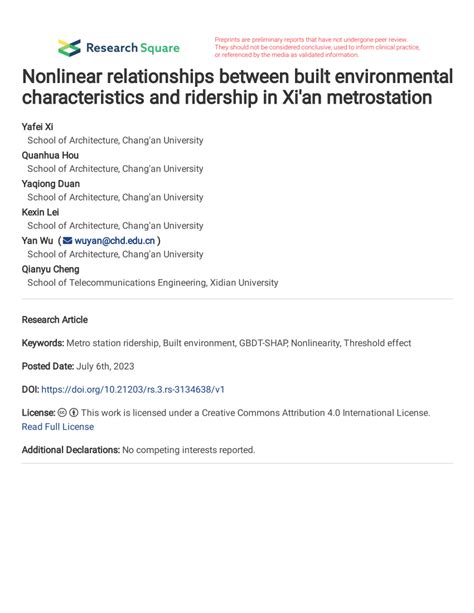 Research Square

Preprints are preliminary reports that have not undergone peer review. They should not be considered conclusive, used to inform clinical practice, or referenced by the media as validated information.

Nonlinear relationships between built environmental characteristics and ridership in Xi'an metrostation

Yafei Xi
School of Architecture, Chang'an University
Quanhua Hou
School of Architecture, Chang'an University
Yaqiong Duan
School of Architecture, Chang'an University
Kexin Lei
School of Architecture, Chang'an University
Yan Wu ( wuyan@chd.edu.cn )
School of Architecture, Chang'an University
Qianyu Cheng
School of Telecommunications Engineering, Xidian University

Research Article

Keywords: Metro station ridership, Built environment, GBDT-SHAP, Nonlinearity, Threshold effect

Posted Date: July 6th, 2023

DOI: https://doi.org/10.21203/rs.3.rs-3134638/v1

License: This work is licensed under a Creative Commons Attribution 4.0 International License. Read Full License

Additional Declarations: No competing interests reported.